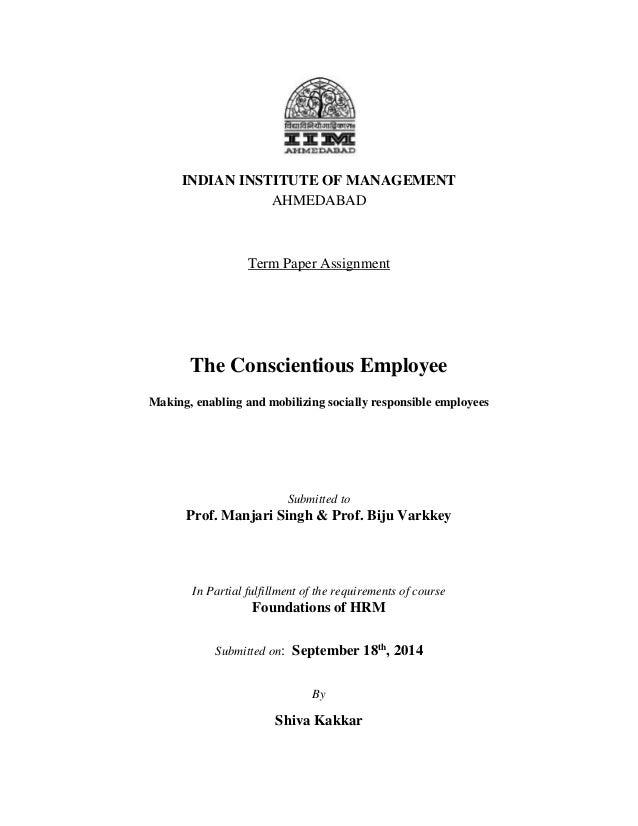 विद्याविनियोगाद्विकासः
IIM
AHMEDABAD

INDIAN INSTITUTE OF MANAGEMENT
AHMEDABAD

Term Paper Assignment

The Conscientious Employee

Making, enabling and mobilizing socially responsible employees

Submitted to
Prof. Manjari Singh & Prof. Biju Varkkey

In Partial fulfillment of the requirements of course
Foundations of HRM

Submitted on: September 18$^{th}$, 2014

By

Shiva Kakkar